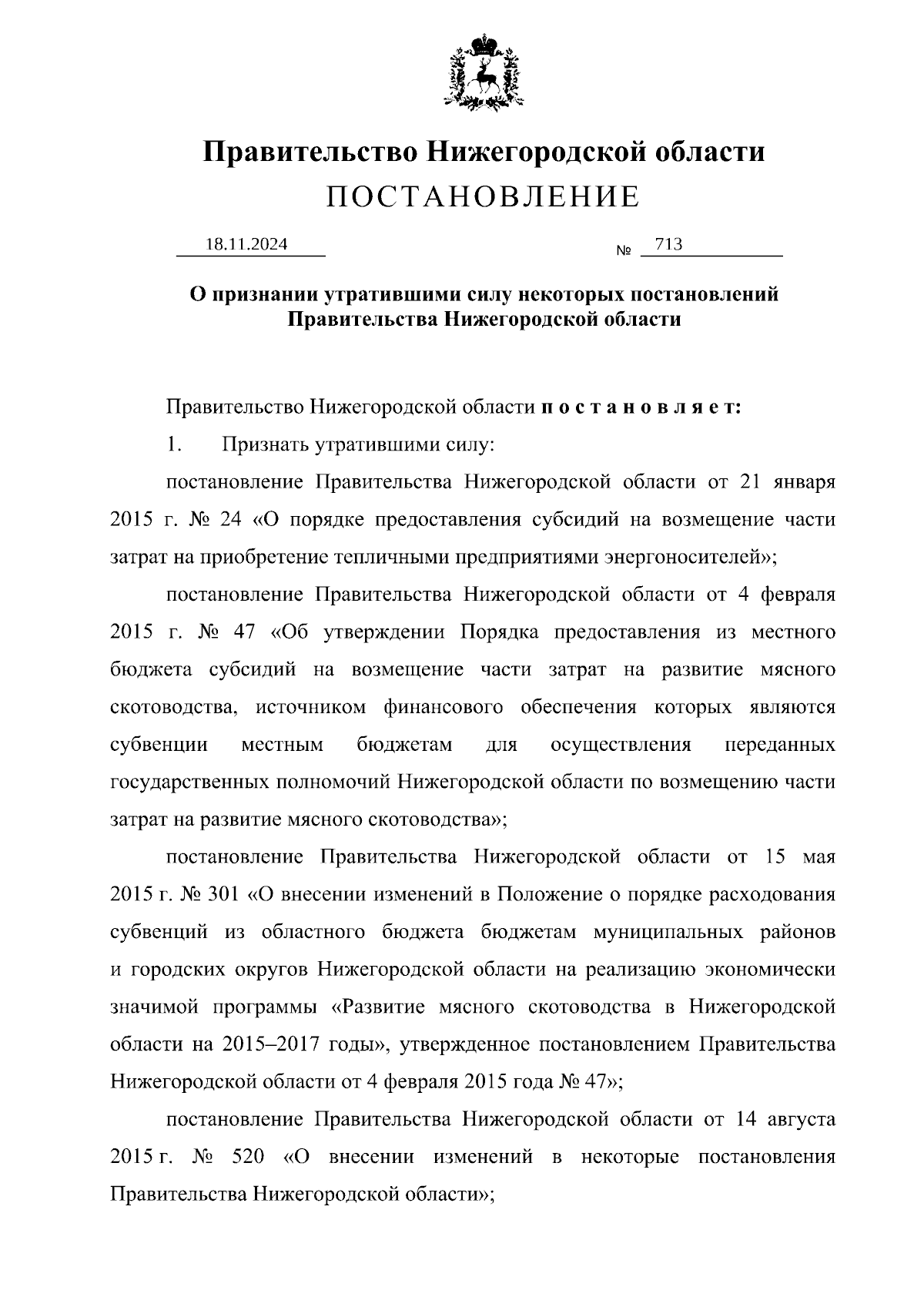 Правительство Нижегородской области
ПОСТАНОВЛЕНИЕ

18.11.2024 № 713

О признании утратившими силу некоторых постановлений Правительства Нижегородской области

Правительство Нижегородской области п о с т а н о в л я е т:

1. Признать утратившими силу:

постановление Правительства Нижегородской области от 21 января 2015 г. № 24 «О порядке предоставления субсидий на возмещение части затрат на приобретение тепличными предприятиями энергоносителей»;

постановление Правительства Нижегородской области от 4 февраля 2015 г. № 47 «Об утверждении Порядка предоставления из местного бюджета субсидий на возмещение части затрат на развитие мясного скотоводства, источником финансового обеспечения которых являются субвенции местным бюджетам для осуществления переданных государственных полномочий Нижегородской области по возмещению части затрат на развитие мясного скотоводства»;

постановление Правительства Нижегородской области от 15 мая 2015 г. № 301 «О внесении изменений в Положение о порядке расходования субвенций из областного бюджета бюджетам муниципальных районов и городских округов Нижегородской области на реализацию экономически значимой программы «Развитие мясного скотоводства в Нижегородской области на 2015–2017 годы», утвержденное постановлением Правительства Нижегородской области от 4 февраля 2015 года № 47»;

постановление Правительства Нижегородской области от 14 августа 2015 г. № 520 «О внесении изменений в некоторые постановления Правительства Нижегородской области»;